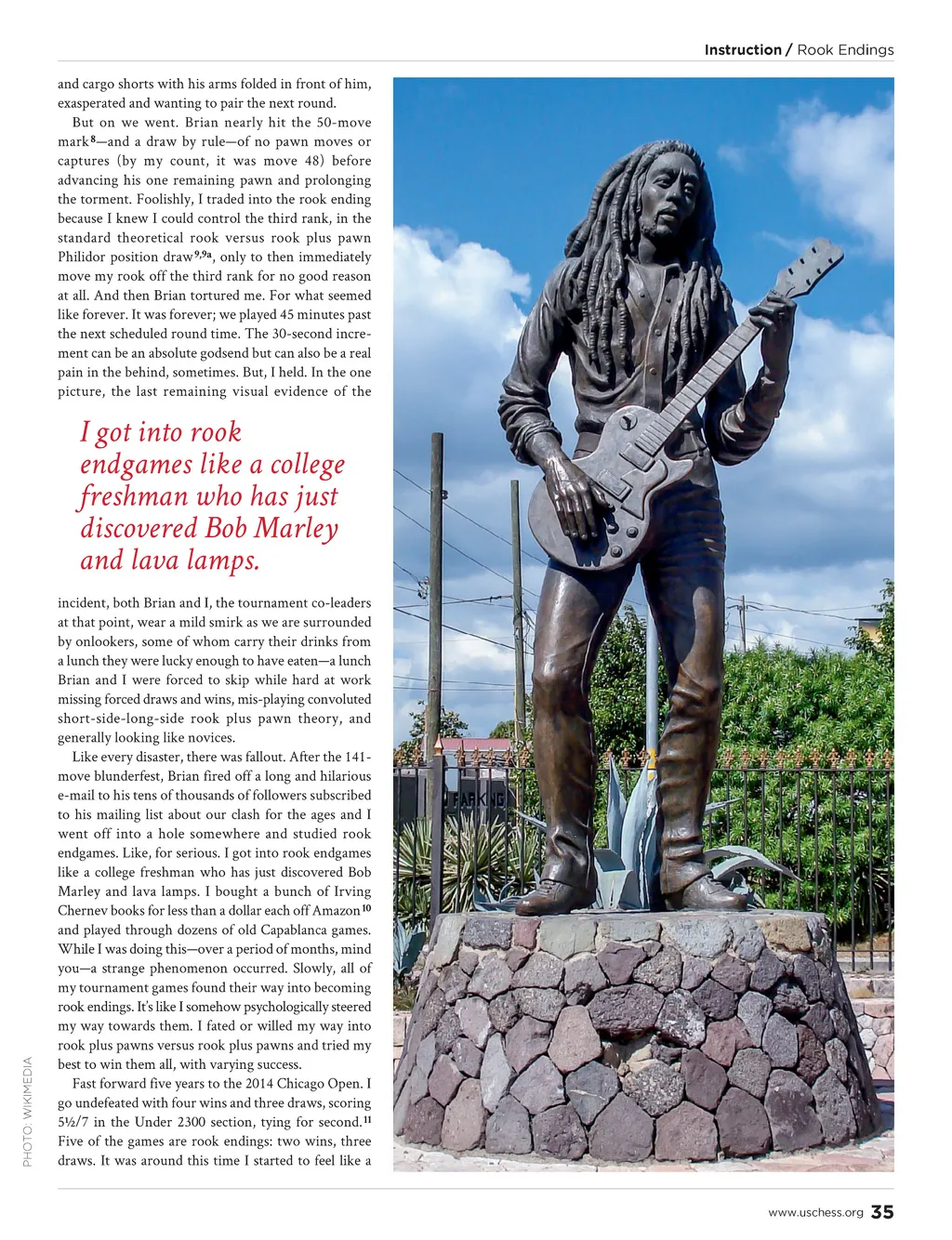 Instruction / Rook Endings

and cargo shorts with his arms folded in front of him, exasperated and wanting to pair the next round.

But on we went. Brian nearly hit the 50-move mark$^{8}$—and a draw by rule—of no pawn moves or captures (by my count, it was move 48) before advancing his one remaining pawn and prolonging the torment. Foolishly, I traded into the rook ending because I knew I could control the third rank, in the standard theoretical rook versus rook plus pawn Philidor position draw$^{9,9a}$, only to then immediately move my rook off the third rank for no good reason at all. And then Brian tortured me. For what seemed like forever. It was forever; we played 45 minutes past the next scheduled round time. The 30-second increment can be an absolute godsend but can also be a real pain in the behind, sometimes. But, I held. In the one picture, the last remaining visual evidence of the

I got into rook endgames like a college freshman who has just discovered Bob Marley and lava lamps.

incident, both Brian and I, the tournament co-leaders at that point, wear a mild smirk as we are surrounded by onlookers, some of whom carry their drinks from a lunch they were lucky enough to have eaten—a lunch Brian and I were forced to skip while hard at work missing forced draws and wins, mis-playing convoluted short-side-long-side rook plus pawn theory, and generally looking like novices.

Like every disaster, there was fallout. After the 141-move blunderfest, Brian fired off a long and hilarious e-mail to his tens of thousands of followers subscribed to his mailing list about our clash for the ages and I went off into a hole somewhere and studied rook endgames. Like, for serious. I got into rook endgames like a college freshman who has just discovered Bob Marley and lava lamps. I bought a bunch of Irving Chernev books for less than a dollar each off Amazon$^{10}$ and played through dozens of old Capablanca games. While I was doing this—over a period of months, mind you—a strange phenomenon occurred. Slowly, all of my tournament games found their way into becoming rook endings. It's like I somehow psychologically steered my way towards them. I fated or willed my way into rook plus pawns versus rook plus pawns and tried my best to win them all, with varying success.

Fast forward five years to the 2014 Chicago Open. I go undefeated with four wins and three draws, scoring 5½/7 in the Under 2300 section, tying for second.$^{11}$ Five of the games are rook endings: two wins, three draws. It was around this time I started to feel like a

PARKING

PHOTO: WIKIMEDIA

www.uschess.org 35